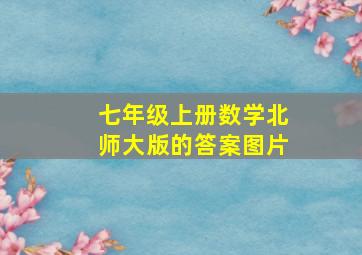 七年级上册数学北师大版的答案图片